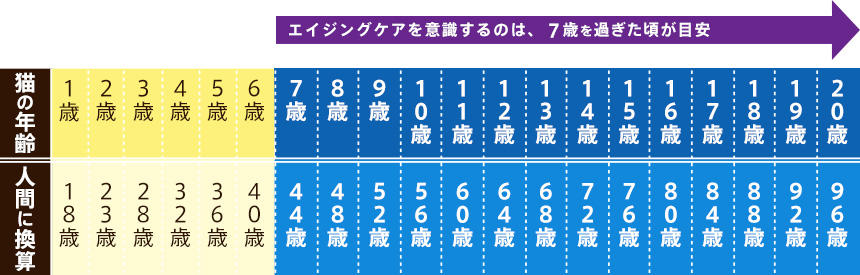 エイジングケアを意識するのは、７歳を過ぎた頃が目安

| 猫の年齢 | 1歳 | 2歳 | 3歳 | 4歳 | 5歳 | 6歳 | 7歳 | 8歳 | 9歳 | 10歳 | 11歳 | 12歳 | 13歳 | 14歳 | 15歳 | 16歳 | 17歳 | 18歳 | 19歳 | 20歳 |
|---|---|---|---|---|---|---|---|---|---|---|---|---|---|---|---|---|---|---|---|---|
| 人間に換算 | 18歳 | 23歳 | 28歳 | 32歳 | 36歳 | 40歳 | 44歳 | 48歳 | 52歳 | 56歳 | 60歳 | 64歳 | 68歳 | 72歳 | 76歳 | 80歳 | 84歳 | 88歳 | 92歳 | 96歳 |